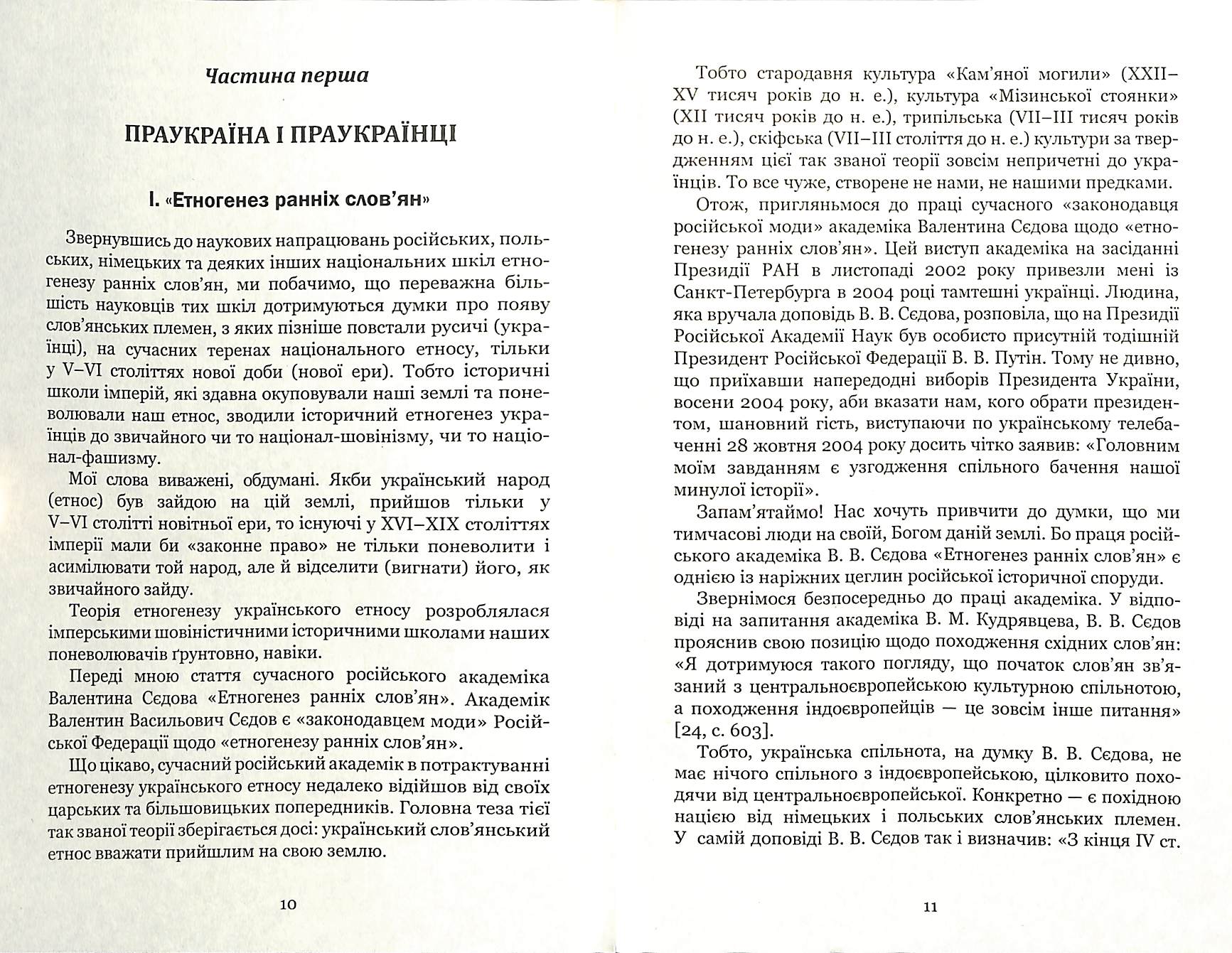 Частина перша

ПРАУКРАЇНА І ПРАУКРАЇНЦІ

І. «Етногенез ранніх слов'ян»

Звернувшись до наукових напрацювань російських, польських, німецьких та деяких інших національних шкіл етногенезу ранніх слов'ян, ми побачимо, що переважна більшість науковців тих шкіл дотримуються думки про появу слов'янських племен, з яких пізніше повстали русичі (українці), на сучасних теренах національного етносу, тільки у V–VI століттях нової доби (нової ери). Тобто історичні школи імперій, які здавна окуповували наші землі та поневолювали наш етнос, зводили історичний етногенез українців до звичайного чи то націонал-шовінізму, чи то націонал-фашизму.

Мої слова виважені, обдумані. Якби український народ (етнос) був зайдою на цій землі, прийшов тільки у V–VI столітті новітньої ери, то існуючі у XVI–XIX століттях імперії мали би «законне право» не тільки поневолити і асимілювати той народ, але й відселити (вигнати) його, як звичайного зайду.

Теорія етногенезу українського етносу розроблялася імперськими шовіністичними історичними школами наших поневолювачів ґрунтовно, навіки.

Переді мною стаття сучасного російського академіка Валентина Сєдова «Етногенез ранніх слов'ян». Академік Валентин Васильович Сєдов є «законодавцем моди» Російської Федерації щодо «етногенезу ранніх слов'ян».

Що цікаво, сучасний російський академік в потрактуванні етногенезу українського етносу недалеко відійшов від своїх царських та більшовицьких попередників. Головна теза тієї так званої теорії зберігається досі: український слов'янський етнос вважати прийшлим на свою землю.

10

Тобто стародавня культура «Кам'яної могили» (XXII–XV тисяч років до н. е.), культура «Мізинської стоянки» (XII тисяч років до н. е.), трипільська (VII–III тисяч років до н. е.), скіфська (VII–III століття до н. е.) культури за твердженням цієї так званої теорії зовсім непричетні до українців. То все чуже, створене не нами, не нашими предками.

Отож, пригляньмося до праці сучасного «законодавця російської моди» академіка Валентина Сєдова щодо «етногенезу ранніх слов'ян». Цей виступ академіка на засіданні Президії РАН в листопаді 2002 року привезли мені із Санкт-Петербурга в 2004 році тамтешні українці. Людина, яка вручала доповідь В. В. Сєдова, розповіла, що на Президії Російської Академії Наук був особисто присутній тодішній Президент Російської Федерації В. В. Путін. Тому не дивно, що приїхавши напередодні виборів Президента України, восени 2004 року, аби вказати нам, кого обрати президентом, шановний гість, виступаючи по українському телебаченні 28 жовтня 2004 року досить чітко заявив: «Головним моїм завданням є узгодження спільного бачення нашої минулої історії».

Запам'ятаймо! Нас хочуть привчити до думки, що ми тимчасові люди на своїй, Богом даній землі. Бо праця російського академіка В. В. Сєдова «Етногенез ранніх слов'ян» є однією із наріжних цеглин російської історичної споруди.

Звернімося безпосередньо до праці академіка. У відповіді на запитання академіка В. М. Кудрявцева, В. В. Сєдов прояснив свою позицію щодо походження східних слов'ян: «Я дотримуюся такого погляду, що початок слов'ян зв'язаний з центральноєвропейською культурною спільнотою, а походження індоєвропейців — це зовсім інше питання» [24, с. 603].

Тобто, українська спільнота, на думку В. В. Сєдова, не має нічого спільного з індоєвропейською, цілковито походячи від центральноєвропейської. Конкретно — є похідною нацією від німецьких і польських слов'янських племен. У самій доповіді В. В. Сєдов так і визначив: «З кінця IV ст.

11